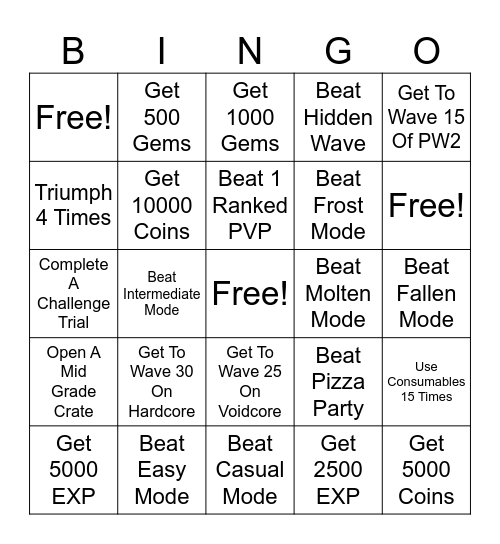 | B | I | N | G | O |
|---|---|---|---|---|
| Free! | Get 500 Gems | Get 1000 Gems | Beat Hidden Wave | Get To Wave 15 Of PW2 |
| Triumph 4 Times | Get 10000 Coins | Beat 1 Ranked PVP | Beat Frost Mode | Free! |
| Complete A Challenge Trial | Beat Intermediate Mode | Free! | Beat Molten Mode | Beat Fallen Mode |
| Open A Mid Grade Crate | Get To Wave 30 On Hardcore | Get To Wave 25 On Voidcore | Beat Pizza Party | Use Consumables 15 Times |
| Get 5000 EXP | Beat Easy Mode | Beat Casual Mode | Get 2500 EXP | Get 5000 Coins |